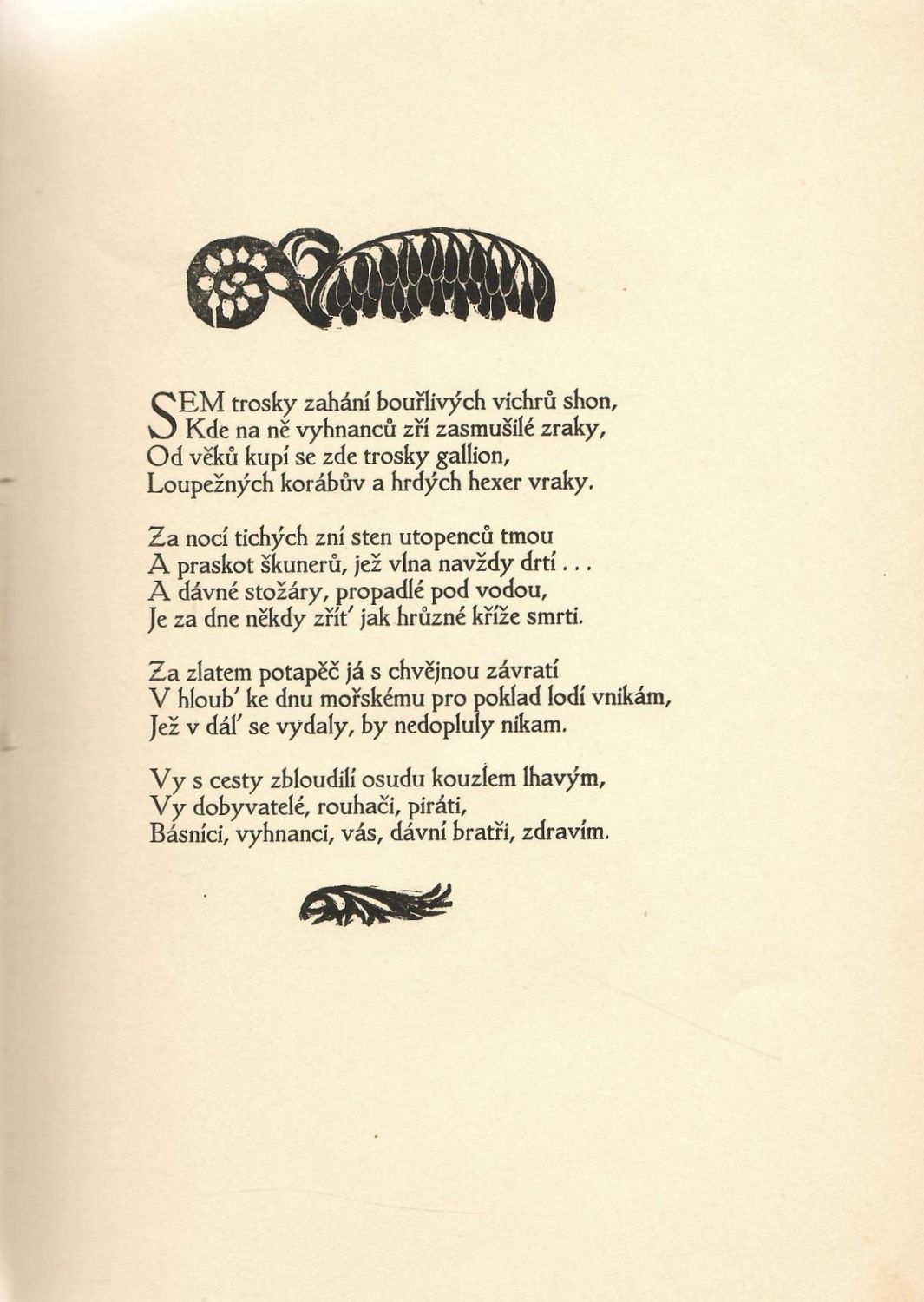 SEM trosky zahání bouřlivých vichrů shon,
Kde na ně vyhnanců zří zasmušilé zraky,
Od věků kupí se zde trosky gallion,
Loupežných korábův a hrdých hexer vraky.

Za nocí tichých zní sten utopenců tmou
A praskot škunerů, jež vlna navždy drtí . . .
A dávné stožáry, propadlé pod vodou,
Je za dne někdy zřít' jak hrůzné kříže smrti.

Za zlatem potapěč já s chvějnou závratí
V hloub' ke dnu mořskému pro poklad lodí vnikám,
Jež v dál' se vydaly, by nedopluly nikam.

Vy s cesty zbloudilí osudu kouzlem lhavým,
Vy dobyvatelé, rouhači, piráti,
Básníci, vyhnanci, vás, dávní bratři, zdravím.